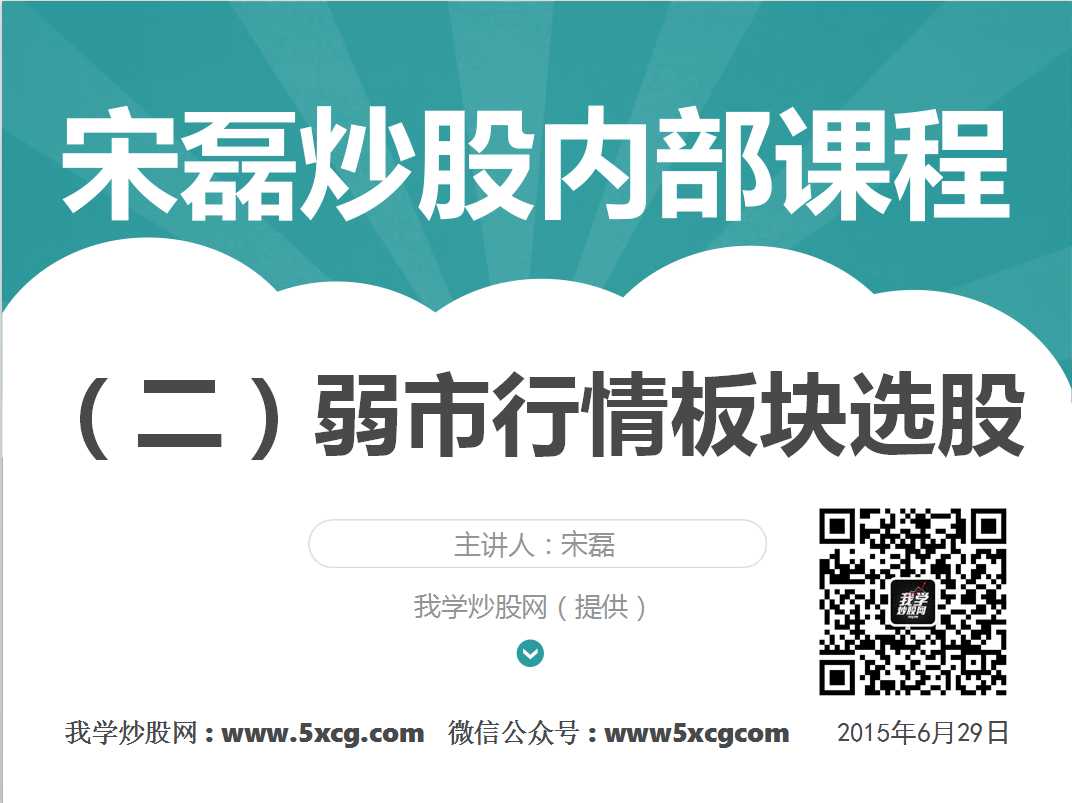 宋磊炒股内部课程

（二）弱市行情板块选股

主讲人：宋磊

我学炒股网（提供）

我学炒股网

我学炒股网：www.5xcg.com　微信公众号：www5xcgcom　2015年6月29日